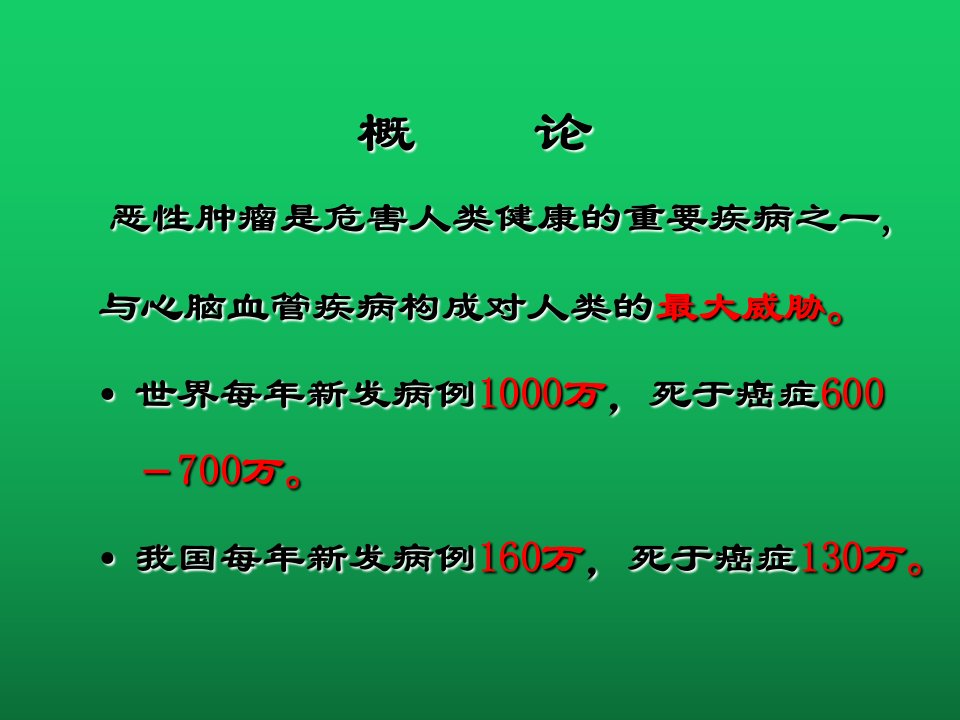 概　　论

恶性肿瘤是危害人类健康的重要疾病之一，与心脑血管疾病构成对人类的最大威胁。

• 世界每年新发病例1000万，死于癌症600－700万。

• 我国每年新发病例160万，死于癌症130万。